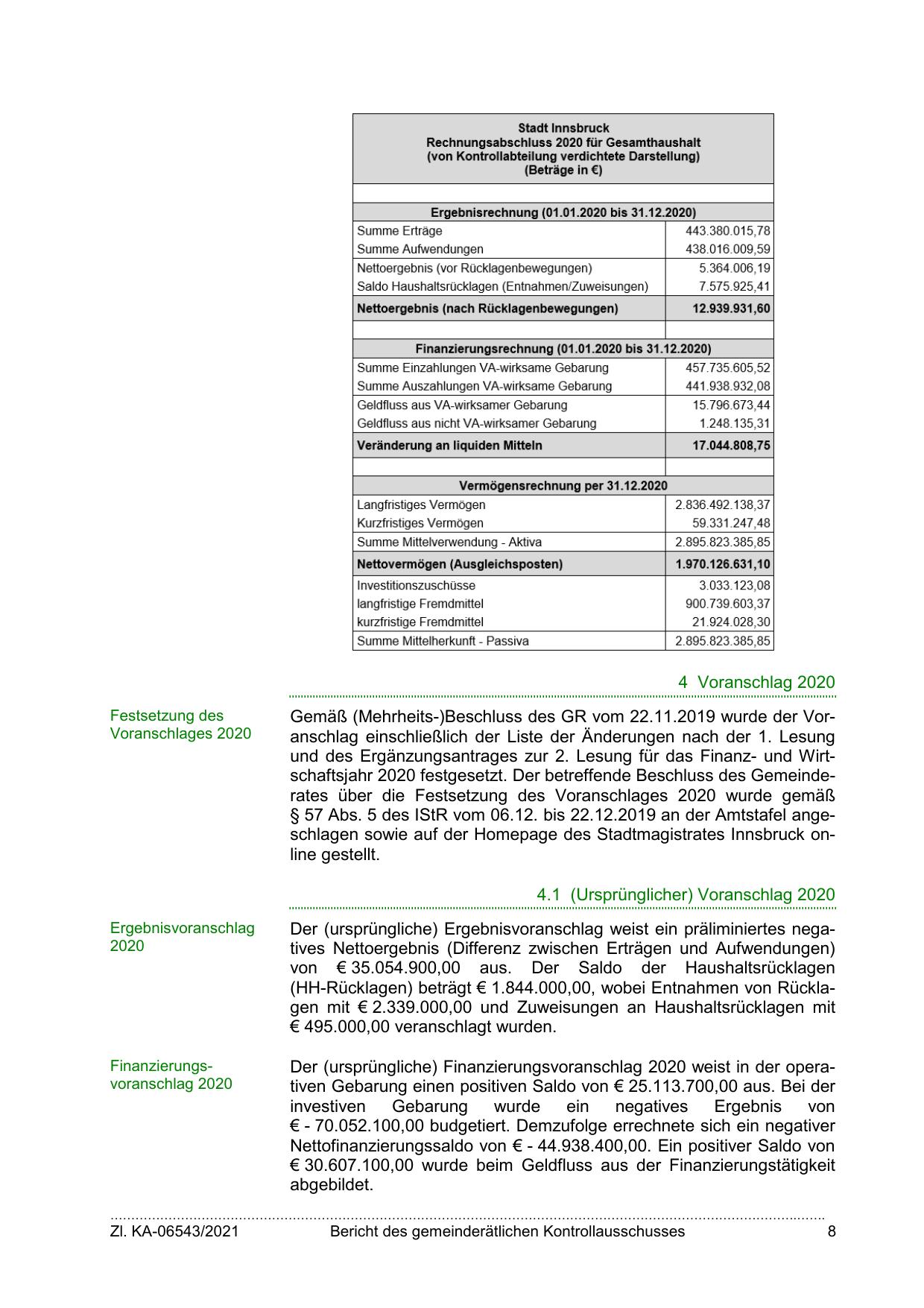 | Stadt Innsbruck Rechnungsabschluss 2020 für Gesamthaushalt (von Kontrollabteilung verdichtete Darstellung) (Beträge in €) | |
|---|---|
| | |
| **Ergebnisrechnung (01.01.2020 bis 31.12.2020)** | |
| Summe Erträge | 443.380.015,78 |
| Summe Aufwendungen | 438.016.009,59 |
| Nettoergebnis (vor Rücklagenbewegungen) | 5.364.006,19 |
| Saldo Haushaltsrücklagen (Entnahmen/Zuweisungen) | 7.575.925,41 |
| **Nettoergebnis (nach Rücklagenbewegungen)** | **12.939.931,60** |
| | |
| **Finanzierungsrechnung (01.01.2020 bis 31.12.2020)** | |
| Summe Einzahlungen VA-wirksame Gebarung | 457.735.605,52 |
| Summe Auszahlungen VA-wirksame Gebarung | 441.938.932,08 |
| Geldfluss aus VA-wirksamer Gebarung | 15.796.673,44 |
| Geldfluss aus nicht VA-wirksamer Gebarung | 1.248.135,31 |
| **Veränderung an liquiden Mitteln** | **17.044.808,75** |
| | |
| **Vermögensrechnung per 31.12.2020** | |
| Langfristiges Vermögen | 2.836.492.138,37 |
| Kurzfristiges Vermögen | 59.331.247,48 |
| Summe Mittelverwendung - Aktiva | 2.895.823.385,85 |
| **Nettovermögen (Ausgleichsposten)** | **1.970.126.631,10** |
| Investitionszuschüsse | 3.033.123,08 |
| langfristige Fremdmittel | 900.739.603,37 |
| kurzfristige Fremdmittel | 21.924.028,30 |
| Summe Mittelherkunft - Passiva | 2.895.823.385,85 |

4 Voranschlag 2020

Festsetzung des Voranschlages 2020

Gemäß (Mehrheits-)Beschluss des GR vom 22.11.2019 wurde der Voranschlag einschließlich der Liste der Änderungen nach der 1. Lesung und des Ergänzungsantrages zur 2. Lesung für das Finanz- und Wirtschaftsjahr 2020 festgesetzt. Der betreffende Beschluss des Gemeinderates über die Festsetzung des Voranschlages 2020 wurde gemäß § 57 Abs. 5 des IStR vom 06.12. bis 22.12.2019 an der Amtstafel angeschlagen sowie auf der Homepage des Stadtmagistrates Innsbruck online gestellt.

4.1 (Ursprünglicher) Voranschlag 2020

Ergebnisvoranschlag 2020

Der (ursprüngliche) Ergebnisvoranschlag weist ein präliminiertes negatives Nettoergebnis (Differenz zwischen Erträgen und Aufwendungen) von € 35.054.900,00 aus. Der Saldo der Haushaltsrücklagen (HH-Rücklagen) beträgt € 1.844.000,00, wobei Entnahmen von Rücklagen mit € 2.339.000,00 und Zuweisungen an Haushaltsrücklagen mit € 495.000,00 veranschlagt wurden.

Finanzierungsvoranschlag 2020

Der (ursprüngliche) Finanzierungsvoranschlag 2020 weist in der operativen Gebarung einen positiven Saldo von € 25.113.700,00 aus. Bei der investiven Gebarung wurde ein negatives Ergebnis von € - 70.052.100,00 budgetiert. Demzufolge errechnete sich ein negativer Nettofinanzierungssaldo von € - 44.938.400,00. Ein positiver Saldo von € 30.607.100,00 wurde beim Geldfluss aus der Finanzierungstätigkeit abgebildet.

Zl. KA-06543/2021 Bericht des gemeinderätlichen Kontrollausschusses 8